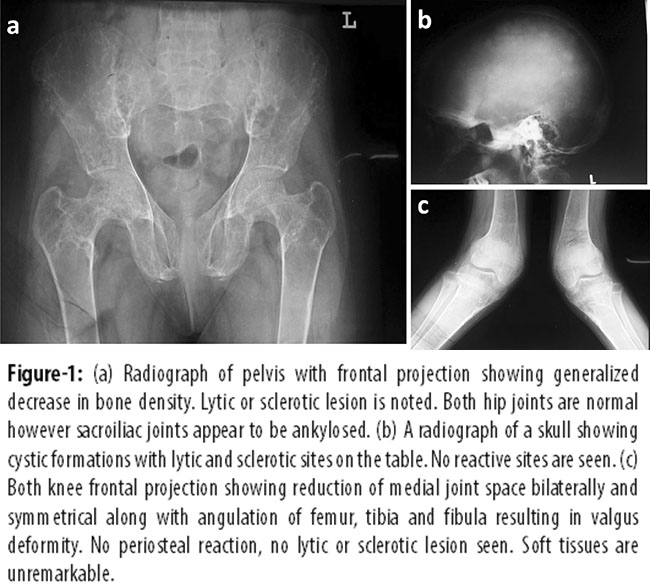 a

L

b

L

c

Figure-1: (a) Radiograph of pelvis with frontal projection showing generalized decrease in bone density. Lytic or sclerotic lesion is noted. Both hip joints are normal however sacroiliac joints appear to be ankylosed. (b) A radiograph of a skull showing cystic formations with lytic and sclerotic sites on the table. No reactive sites are seen. (c) Both knee frontal projection showing reduction of medial joint space bilaterally and symmetrical along with angulation of femur, tibia and fibula resulting in valgus deformity. No periosteal reaction, no lytic or sclerotic lesion seen. Soft tissues are unremarkable.